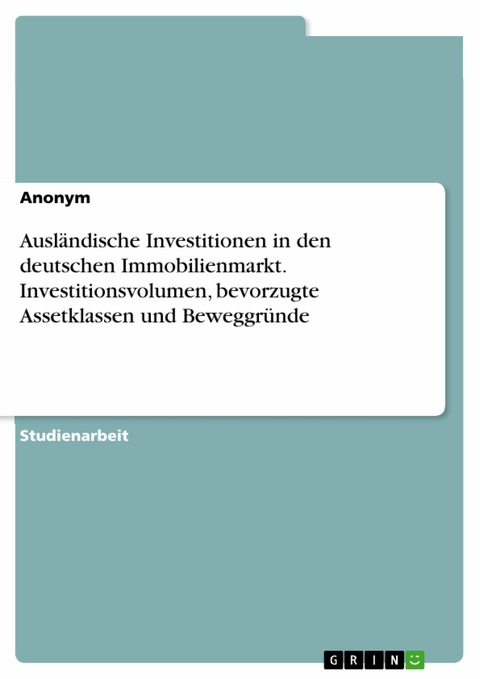 Anonym

Ausländische Investitionen in den deutschen Immobilienmarkt. Investitionsvolumen, bevorzugte Assetklassen und Beweggründe

Studienarbeit

GRIN